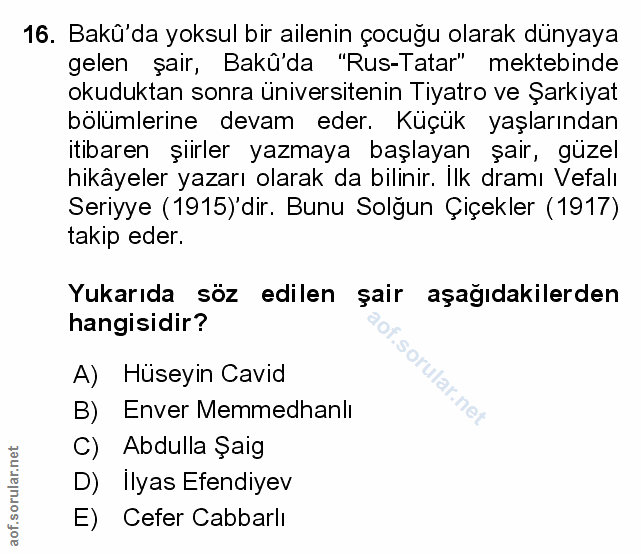 16. Bakû'da yoksul bir ailenin çocuğu olarak dünyaya gelen şair, Bakû'da "Rus-Tatar" mektebinde okuduktan sonra üniversitenin Tiyatro ve Şarkiyat bölümlerine devam eder. Küçük yaşlarından itibaren şiirler yazmaya başlayan şair, güzel hikâyeler yazarı olarak da bilinir. İlk dramı Vefalı Seriyye (1915)'dir. Bunu Solğun Çiçekler (1917) takip eder.

Yukarıda söz edilen şair aşağıdakilerden hangisidir?

aof.sorular.net

A) Hüseyin Cavid
B) Enver Memmedhanlı
C) Abdulla Şaig
D) İlyas Efendiyev
E) Cefer Cabbarlı

aof.sorular.net